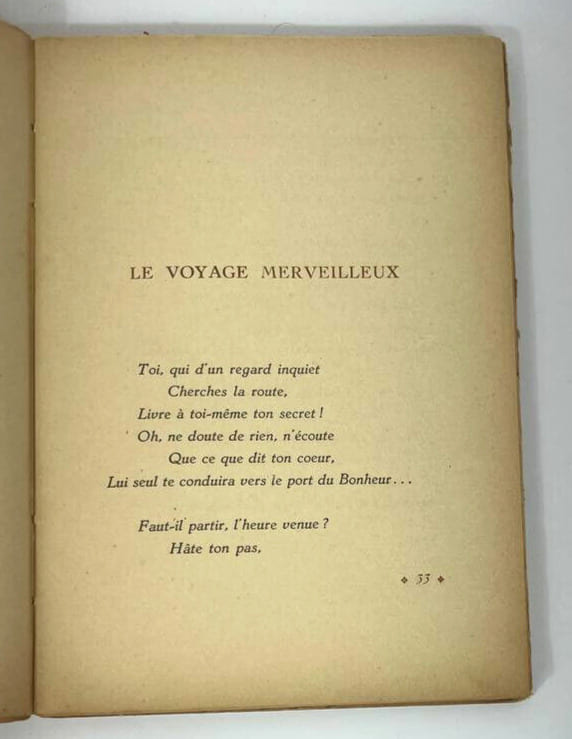 LE VOYAGE MERVEILLEUX

Toi, qui d'un regard inquiet
Cherches la route,
Livre à toi-même ton secret !
Oh, ne doute de rien, n'écoute
Que ce que dit ton coeur,
Lui seul te conduira vers le port du Bonheur...

Faut-il partir, l'heure venue ?
Hâte ton pas,

◆ 33 ◆